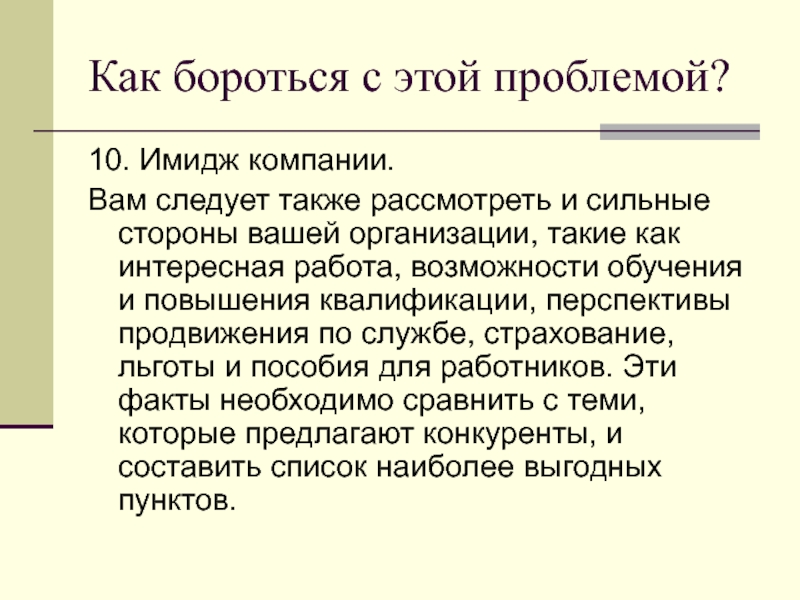 Как бороться с этой проблемой?

10. Имидж компании.

Вам следует также рассмотреть и сильные стороны вашей организации, такие как интересная работа, возможности обучения и повышения квалификации, перспективы продвижения по службе, страхование, льготы и пособия для работников. Эти факты необходимо сравнить с теми, которые предлагают конкуренты, и составить список наиболее выгодных пунктов.